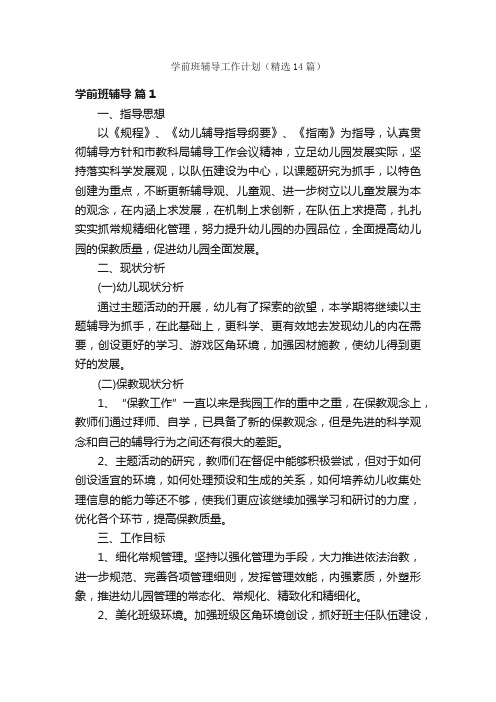 学前班辅导工作计划（精选14篇）

学前班辅导 篇1

一、指导思想

以《规程》、《幼儿辅导指导纲要》、《指南》为指导，认真贯彻辅导方针和市教科局辅导工作会议精神，立足幼儿园发展实际，坚持落实科学发展观，以队伍建设为中心，以课题研究为抓手，以特色创建为重点，不断更新辅导观、儿童观、进一步树立以儿童发展为本的观念，在内涵上求发展，在机制上求创新，在队伍上求提高，扎扎实实抓常规精细化管理，努力提升幼儿园的办园品位，全面提高幼儿园的保教质量，促进幼儿园全面发展。

二、现状分析

(一)幼儿现状分析

通过主题活动的开展，幼儿有了探索的欲望，本学期将继续以主题辅导为抓手，在此基础上，更科学、更有效地去发现幼儿的内在需要，创设更好的学习、游戏区角环境，加强因材施教，使幼儿得到更好的发展。

(二)保教现状分析

1、“保教工作”一直以来是我园工作的重中之重，在保教观念上，教师们通过拜师、自学，已具备了新的保教观念，但是先进的科学观念和自己的辅导行为之间还有很大的差距。

2、主题活动的研究，教师们在督促中能够积极尝试，但对于如何创设适宜的环境，如何处理预设和生成的关系，如何培养幼儿收集处理信息的能力等还不够，使我们更应该继续加强学习和研讨的力度，优化各个环节，提高保教质量。

三、工作目标

1、细化常规管理。坚持以强化管理为手段，大力推进依法治教，进一步规范、完善各项管理细则，发挥管理效能，内强素质，外塑形象，推进幼儿园管理的常态化、常规化、精致化和精细化。

2、美化班级环境。加强班级区角环境创设，抓好班主任队伍建设，